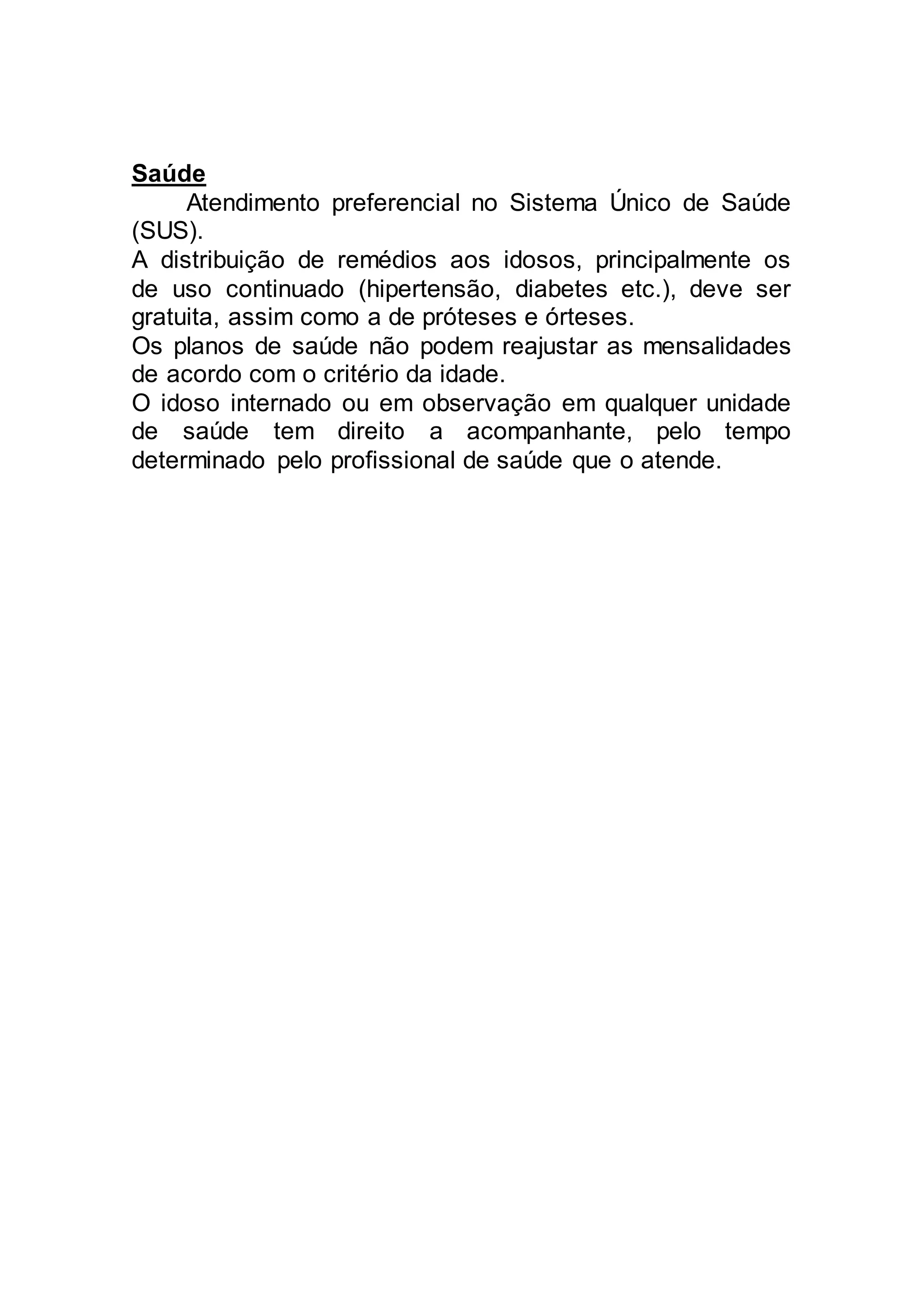 Saúde

Atendimento preferencial no Sistema Único de Saúde (SUS).

A distribuição de remédios aos idosos, principalmente os de uso continuado (hipertensão, diabetes etc.), deve ser gratuita, assim como a de próteses e órteses.

Os planos de saúde não podem reajustar as mensalidades de acordo com o critério da idade.

O idoso internado ou em observação em qualquer unidade de saúde tem direito a acompanhante, pelo tempo determinado pelo profissional de saúde que o atende.